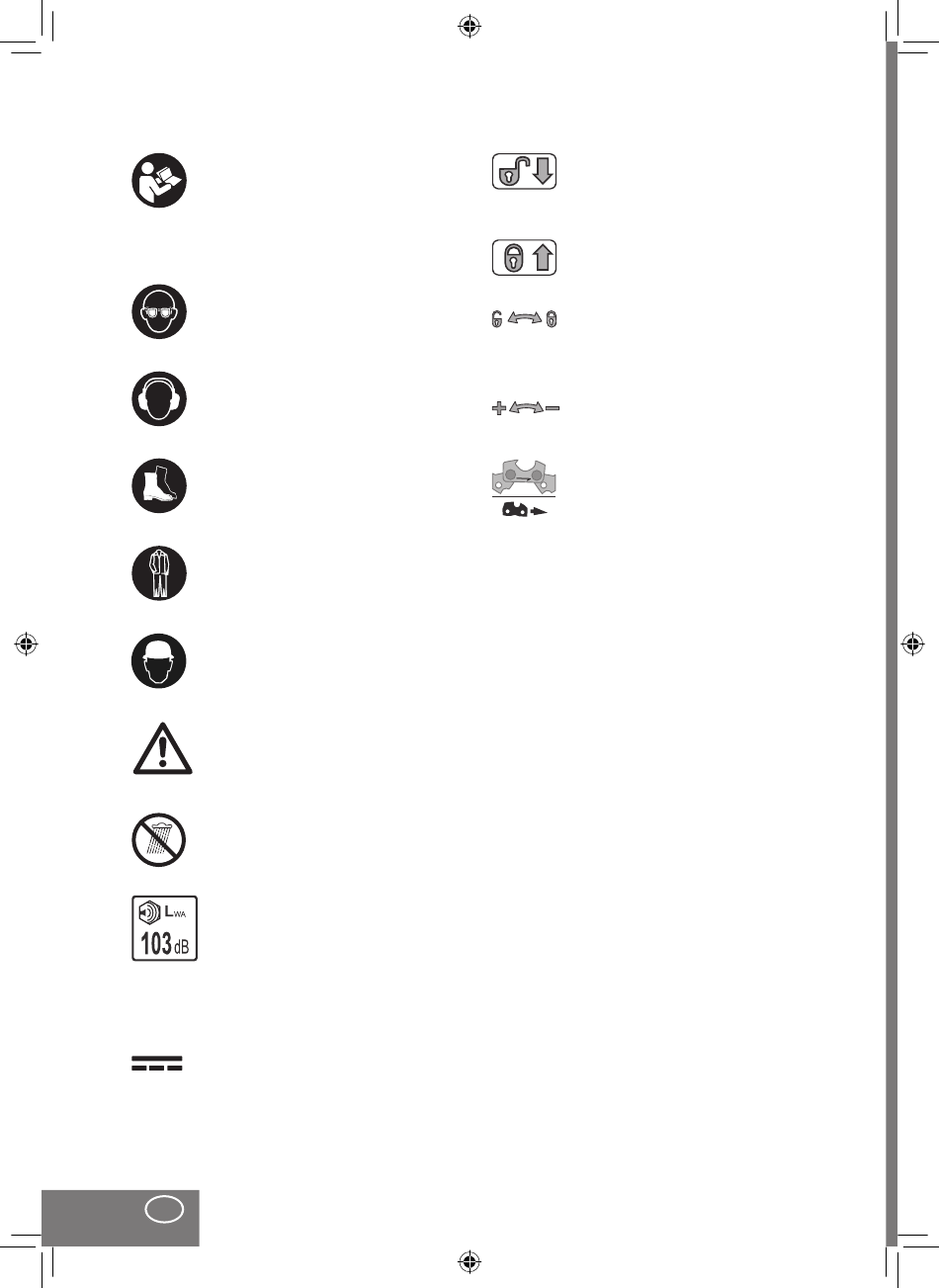 $L_{WA}$
103 dB